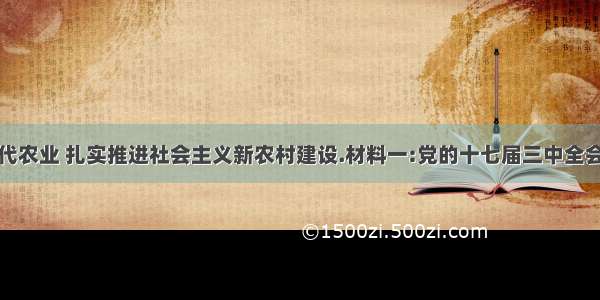 代农业 扎实推进社会主义新农村建设.材料一:党的十七届三中全会

©1500zi.500zi.com